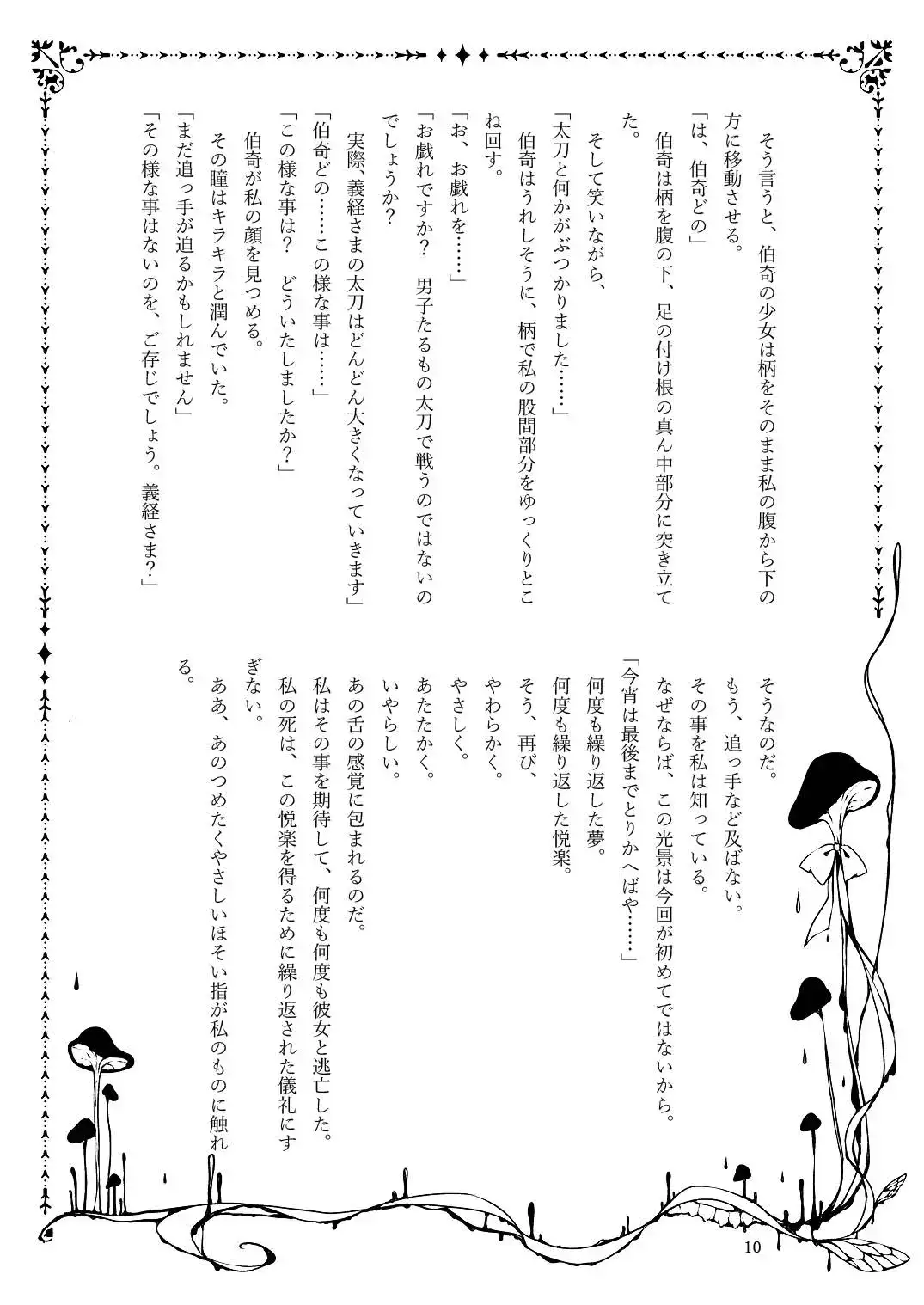 そう言うと、伯奇の少女は柄をそのまま私の腹から下の方に移動させる。
「は、伯奇どの」
伯奇は柄を腹の下、足の付け根の真ん中部分に突き立てた。
そして笑いながら、
「太刀と何かがぶつかりました……」
伯奇はうれしそうに、柄で私の股間部分をゆっくりとこね回す。
「お、お戯れを……」
「お戯れですか？　男子たるもの太刀で戦うのではないのでしょうか？
実際、義経さまの太刀はどんどん大きくなっていきます」
「伯奇どの……この様な事は……」
「この様な事は？　どういたしましたか？」
伯奇が私の顔を見つめる。
その瞳はキラキラと潤んでいた。
「まだ追っ手が迫るかもしれません」
「その様な事はないのを、ご存じでしょう。義経さま？」

そうなのだ。
もう、追っ手など及ばない。
その事を私は知っている。
なぜならば、この光景は今回が初めてではないから。
「今宵は最後までとりかへばや……」
何度も繰り返した夢。
何度も繰り返した悦楽。
そう、再び、
やわらかく。
やさしく。
あたたかく。
いやらしい。
あの舌の感覚に包まれるのだ。
私はその事を期待して、何度も何度も彼女と逃亡した。
私の死は、この悦楽を得るために繰り返された儀礼にすぎない。
ああ、あのつめたくやさしいほそい指が私のものに触れる。

10